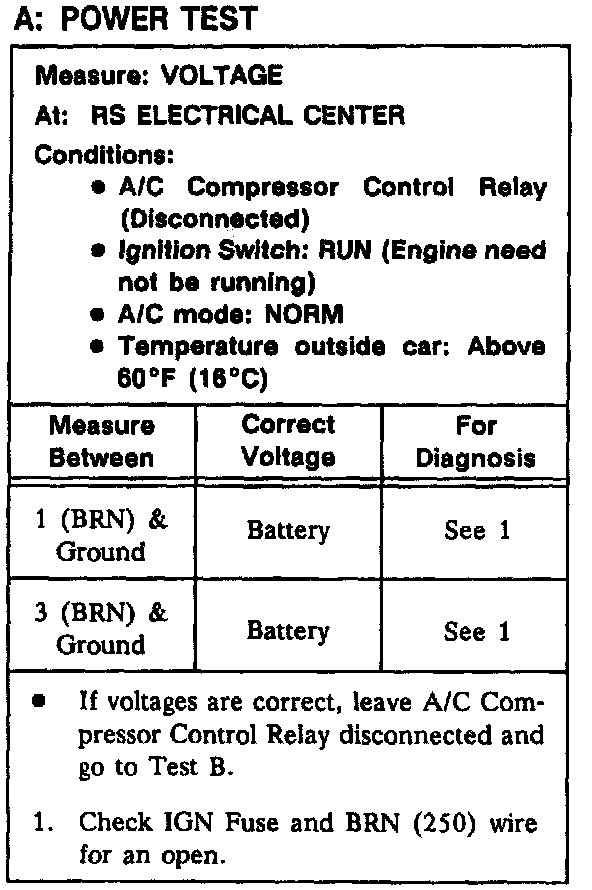 A: POWER TEST

Measure: VOLTAGE

At: RS ELECTRICAL CENTER

Conditions:

• A/C Compressor Control Relay (Disconnected)
• Ignition Switch: RUN (Engine need not be running)
• A/C mode: NORM
• Temperature outside car: Above 60°F (16°C)

| Measure Between | Correct Voltage | For Diagnosis |
|---|---|---|
| 1 (BRN) & Ground | Battery | See 1 |
| 3 (BRN) & Ground | Battery | See 1 |

• If voltages are correct, leave A/C Compressor Control Relay disconnected and go to Test B.

1. Check IGN Fuse and BRN (250) wire for an open.